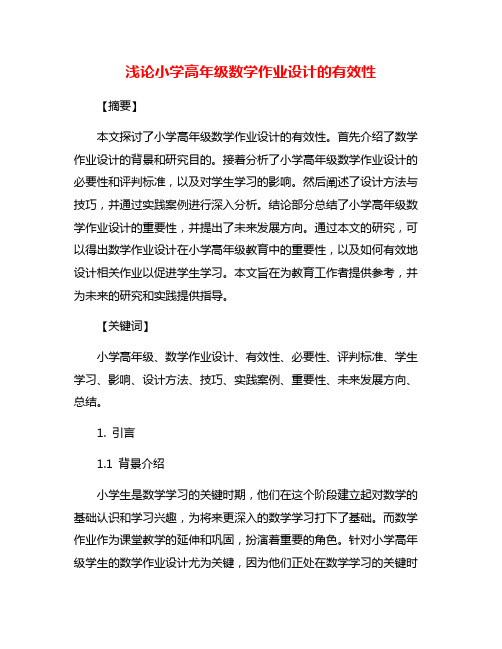 浅论小学高年级数学作业设计的有效性

【摘要】

本文探讨了小学高年级数学作业设计的有效性。首先介绍了数学作业设计的背景和研究目的。接着分析了小学高年级数学作业设计的必要性和评判标准，以及对学生学习的影响。然后阐述了设计方法与技巧，并通过实践案例进行深入分析。结论部分总结了小学高年级数学作业设计的重要性，并提出了未来发展方向。通过本文的研究，可以得出数学作业设计在小学高年级教育中的重要性，以及如何有效地设计相关作业以促进学生学习。本文旨在为教育工作者提供参考，并为未来的研究和实践提供指导。

【关键词】

小学高年级、数学作业设计、有效性、必要性、评判标准、学生学习、影响、设计方法、技巧、实践案例、重要性、未来发展方向、总结。

1. 引言

1.1 背景介绍

小学生是数学学习的关键时期，他们在这个阶段建立起对数学的基础认识和学习兴趣，为将来更深入的数学学习打下了基础。而数学作业作为课堂教学的延伸和巩固，扮演着重要的角色。针对小学高年级学生的数学作业设计尤为关键，因为他们正处在数学学习的关键时